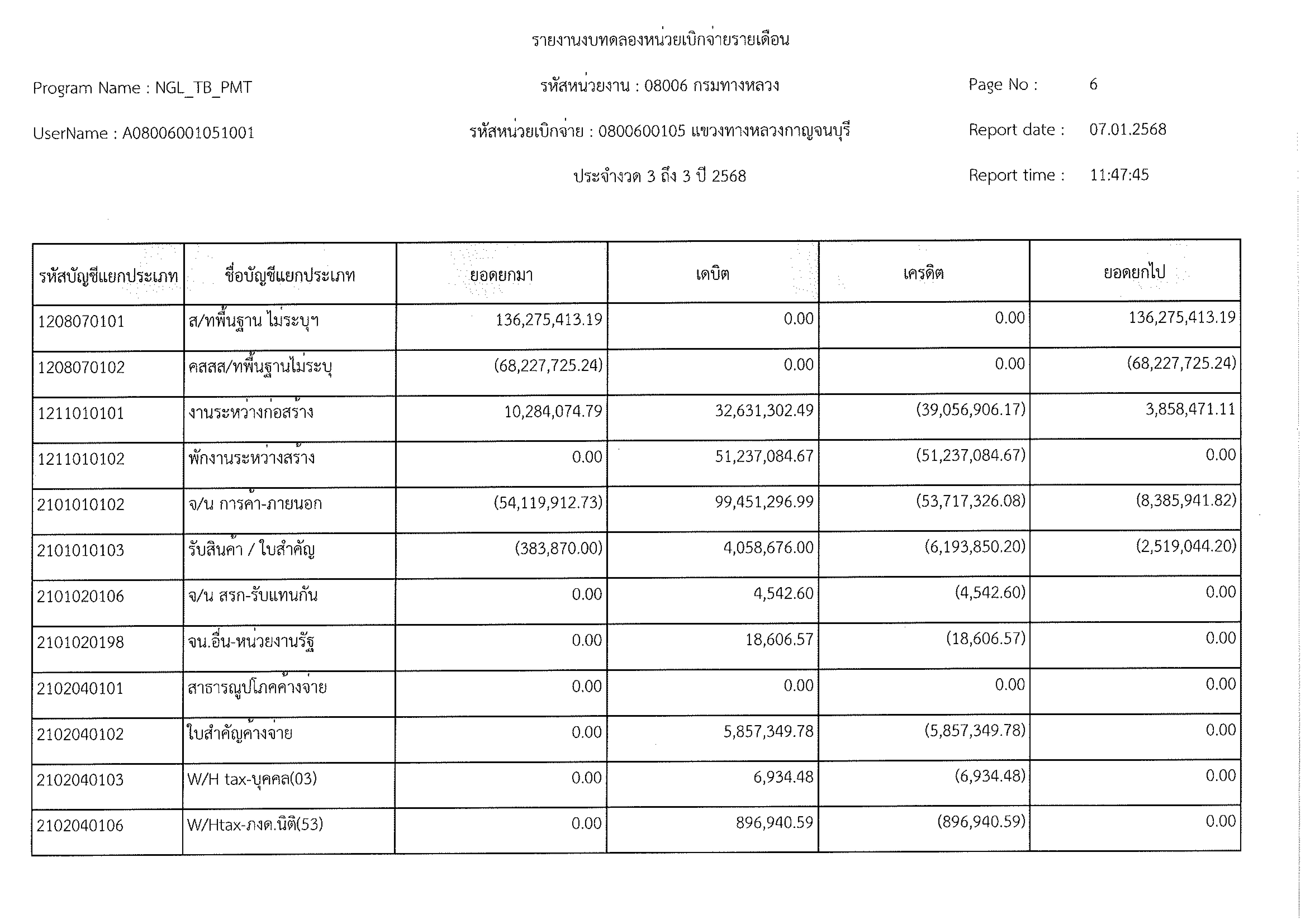 รายงานงบทดลองหน่วยเบิกจ่ายรายเดือน

Program Name : NGL_TB_PMT

รหัสหน่วยงาน : 08006 กรมทางหลวง

Page No : 6

UserName : A08006001051001

รหัสหน่วยเบิกจ่าย : 0800600105 แขวงทางหลวงกาญจนบุรี

Report date : 07.01.2568

ประจำงวด 3 ถึง 3 ปี 2568

Report time : 11:47:45

| รหัสบัญชีแยกประเภท | ชื่อบัญชีแยกประเภท | ยอดยกมา | เดบิต | เครดิต | ยอดยกไป |
|---|---|---|---|---|---|
| 1208070101 | ส/ทพื้นฐาน ไม่ระบุฯ | 136,275,413.19 | 0.00 | 0.00 | 136,275,413.19 |
| 1208070102 | คสสส/ทพื้นฐานไม่ระบุ | (68,227,725.24) | 0.00 | 0.00 | (68,227,725.24) |
| 1211010101 | งานระหว่างก่อสร้าง | 10,284,074.79 | 32,631,302.49 | (39,056,906.17) | 3,858,471.11 |
| 1211010102 | พักงานระหว่างสร้าง | 0.00 | 51,237,084.67 | (51,237,084.67) | 0.00 |
| 2101010102 | จ/น การค้า-ภายนอก | (54,119,912.73) | 99,451,296.99 | (53,717,326.08) | (8,385,941.82) |
| 2101010103 | รับสินค้า / ใบสำคัญ | (383,870.00) | 4,058,676.00 | (6,193,850.20) | (2,519,044.20) |
| 2101020106 | จ/น สรก-รับแทนกัน | 0.00 | 4,542.60 | (4,542.60) | 0.00 |
| 2101020198 | จน.อื่น-หน่วยงานรัฐ | 0.00 | 18,606.57 | (18,606.57) | 0.00 |
| 2102040101 | สาธารณูปโภคค้างจ่าย | 0.00 | 0.00 | 0.00 | 0.00 |
| 2102040102 | ใบสำคัญค้างจ่าย | 0.00 | 5,857,349.78 | (5,857,349.78) | 0.00 |
| 2102040103 | W/H tax-บุคคล(03) | 0.00 | 6,934.48 | (6,934.48) | 0.00 |
| 2102040106 | W/Htax-ภงด.นิติ(53) | 0.00 | 896,940.59 | (896,940.59) | 0.00 |